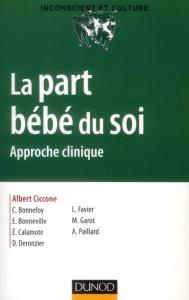 INCONSCIENT ET CULTURE

La part bébé du soi

Approche clinique

Albert Ciccone

C. Bonnefoy
E. Bonneville
É. Calamote
D. Deronzier

L. Favier
M. Garot
A. Paillard

DUNOD